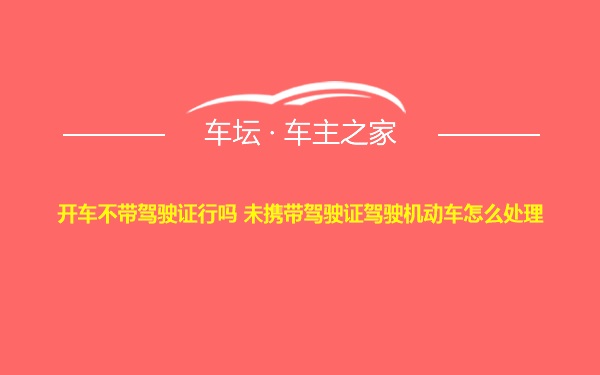 车坛 · 车主之家

开车不带驾驶证行吗 未携带驾驶证驾驶机动车怎么处理